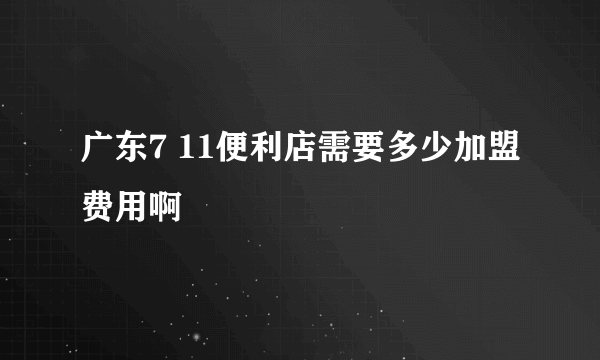 广东7 11便利店需要多少加盟费用啊